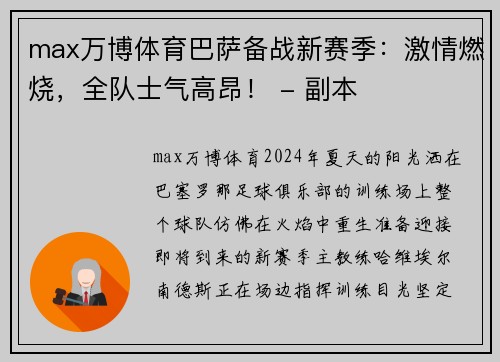 max万博体育巴萨备战新赛季：激情燃烧，全队士气高昂！ – 副本

max万博体育2024年夏天的阳光洒在巴塞罗那足球俱乐部的训练场上整个球队仿佛在火焰中重生准备迎接即将到来的新赛季主教练哈维埃尔南德斯正在场边指挥训练目光坚定